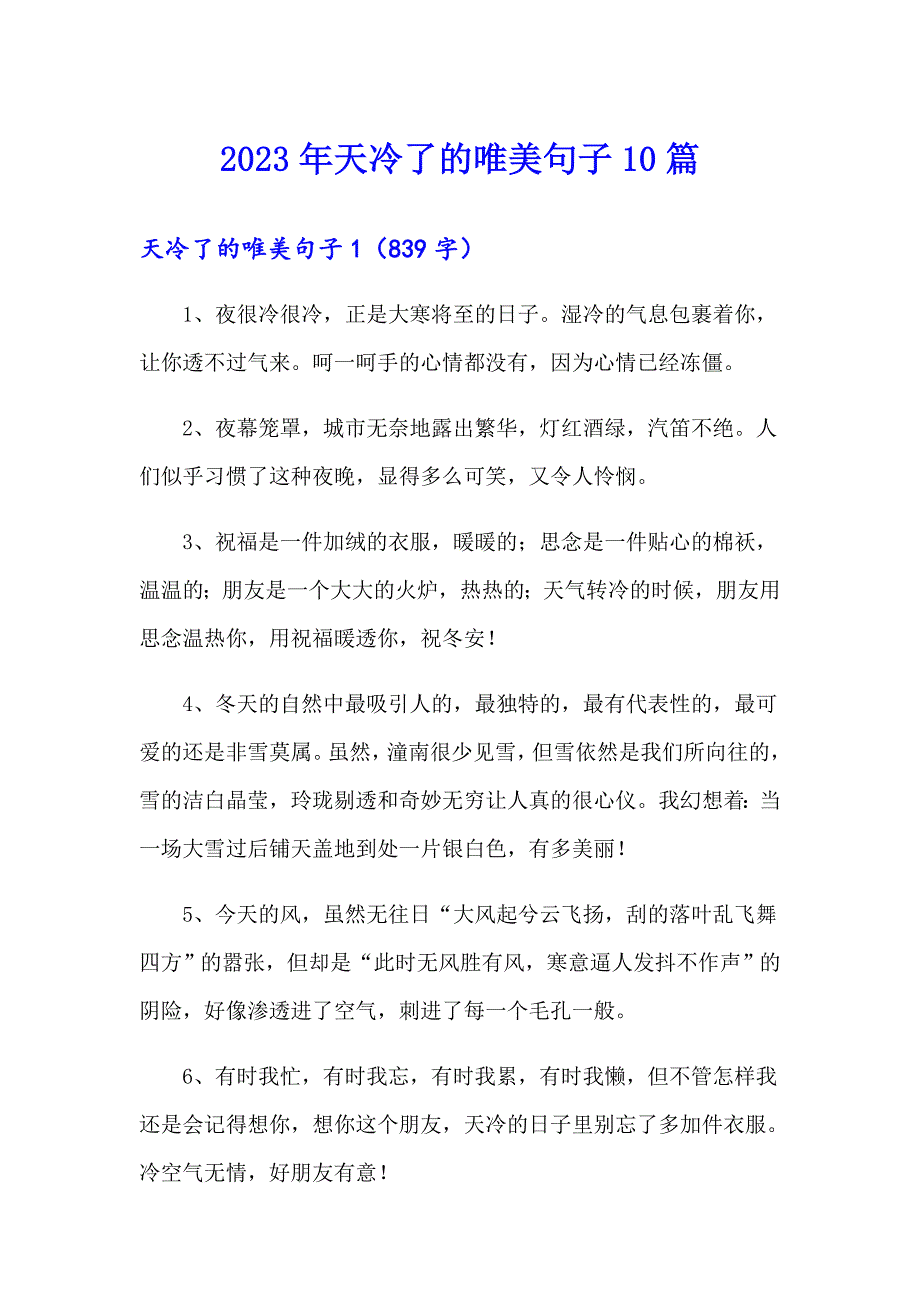 2023年天冷了的唯美句子10篇

天冷了的唯美句子1（839字）

1、夜很冷很冷，正是大寒将至的日子。湿冷的气息包裹着你，让你透不过气来。呵一呵手的心情都没有，因为心情已经冻僵。

2、夜幕笼罩，城市无奈地露出繁华，灯红酒绿，汽笛不绝。人们似乎习惯了这种夜晚，显得多么可笑，又令人怜悯。

3、祝福是一件加绒的衣服，暖暖的；思念是一件贴心的棉袄，温温的；朋友是一个大大的火炉，热热的；天气转冷的时候，朋友用思念温热你，用祝福暖透你，祝冬安！

4、冬天的自然中最吸引人的，最独特的，最有代表性的，最可爱的还是非雪莫属。虽然，潼南很少见雪，但雪依然是我们所向往的，雪的洁白晶莹，玲珑剔透和奇妙无穷让人真的很心仪。我幻想着：当一场大雪过后铺天盖地到处一片银白色，有多美丽！

5、今天的风，虽然无往日“大风起兮云飞扬，刮的落叶乱飞舞四方”的嚣张，但却是“此时无风胜有风，寒意逼人发抖不作声”的阴险，好像渗透进了空气，刺进了每一个毛孔一般。

6、有时我忙，有时我忘，有时我累，有时我懒，但不管怎样我还是会记得想你，想你这个朋友，天冷的日子里别忘了多加件衣服。冷空气无情，好朋友有意！